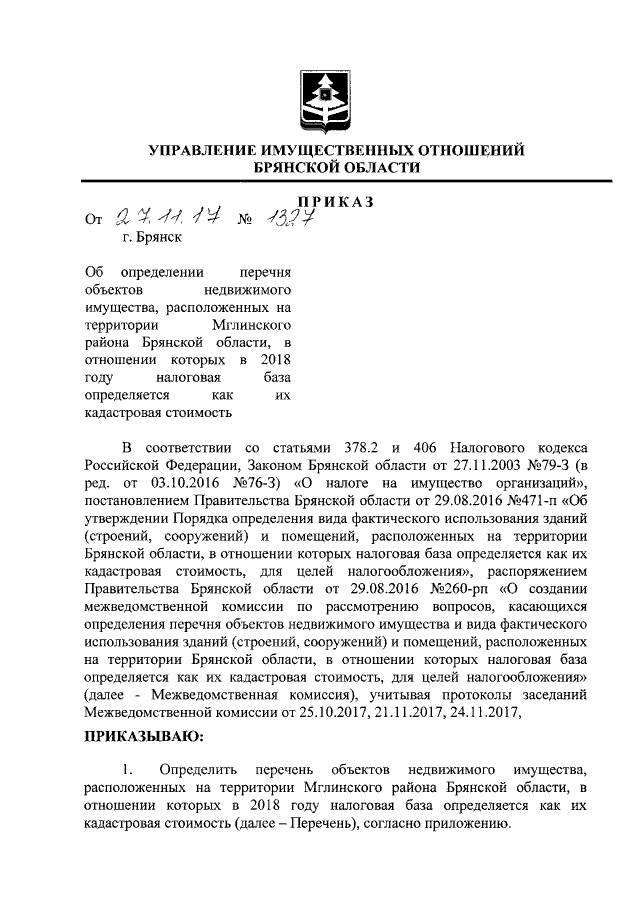 УПРАВЛЕНИЕ ИМУЩЕСТВЕННЫХ ОТНОШЕНИЙ
БРЯНСКОЙ ОБЛАСТИ

ПРИКАЗ

От 27.11.17 № 1327
г. Брянск

Об определении перечня объектов недвижимого имущества, расположенных на территории Мглинского района Брянской области, в отношении которых в 2018 году налоговая база определяется как их кадастровая стоимость

В соответствии со статьями 378.2 и 406 Налогового кодекса Российской Федерации, Законом Брянской области от 27.11.2003 №79-З (в ред. от 03.10.2016 №76-З) «О налоге на имущество организаций», постановлением Правительства Брянской области от 29.08.2016 №471-п «Об утверждении Порядка определения вида фактического использования зданий (строений, сооружений) и помещений, расположенных на территории Брянской области, в отношении которых налоговая база определяется как их кадастровая стоимость, для целей налогообложения», распоряжением Правительства Брянской области от 29.08.2016 №260-рп «О создании межведомственной комиссии по рассмотрению вопросов, касающихся определения перечня объектов недвижимого имущества и вида фактического использования зданий (строений, сооружений) и помещений, расположенных на территории Брянской области, в отношении которых налоговая база определяется как их кадастровая стоимость, для целей налогообложения» (далее - Межведомственная комиссия), учитывая протоколы заседаний Межведомственной комиссии от 25.10.2017, 21.11.2017, 24.11.2017,

ПРИКАЗЫВАЮ:

1. Определить перечень объектов недвижимого имущества, расположенных на территории Мглинского района Брянской области, в отношении которых в 2018 году налоговая база определяется как их кадастровая стоимость (далее – Перечень), согласно приложению.